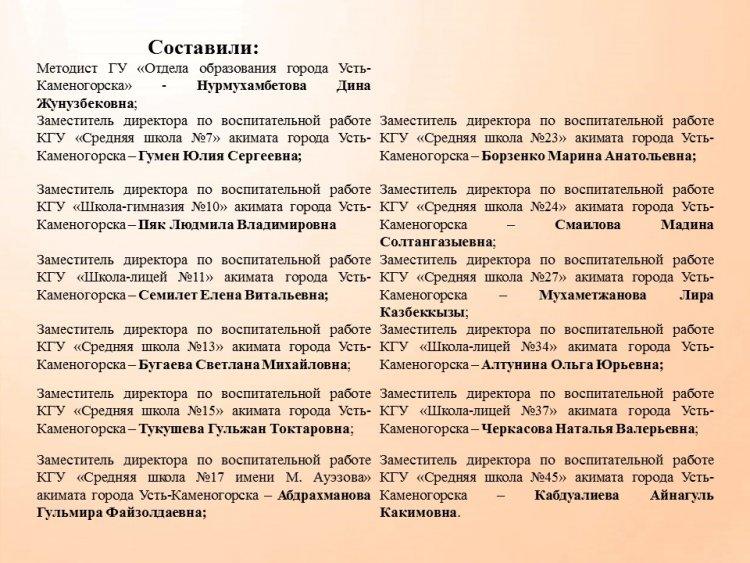 Составили:

Методист ГУ «Отдела образования города Усть-Каменогорска» - Нурмухамбетова Дина Жунузбековна;

Заместитель директора по воспитательной работе КГУ «Средняя школа №7» акимата города Усть-Каменогорска – Гумен Юлия Сергеевна;

Заместитель директора по воспитательной работе КГУ «Школа-гимназия №10» акимата города Усть-Каменогорска – Пяк Людмила Владимировна

Заместитель директора по воспитательной работе КГУ «Школа-лицей №11» акимата города Усть-Каменогорска – Семилет Елена Витальевна;

Заместитель директора по воспитательной работе КГУ «Средняя школа №13» акимата города Усть-Каменогорска – Бугаева Светлана Михайловна;

Заместитель директора по воспитательной работе КГУ «Средняя школа №15» акимата города Усть-Каменогорска – Тукушева Гульжан Токтаровна;

Заместитель директора по воспитательной работе КГУ «Средняя школа №17 имени М. Ауэзова» акимата города Усть-Каменогорска – Абдрахманова Гульмира Файзолдаевна;

Заместитель директора по воспитательной работе КГУ «Средняя школа №23» акимата города Усть-Каменогорска – Борзенко Марина Анатольевна;

Заместитель директора по воспитательной работе КГУ «Средняя школа №24» акимата города Усть-Каменогорска – Смаилова Мадина Солтангазыевна;

Заместитель директора по воспитательной работе КГУ «Средняя школа №27» акимата города Усть-Каменогорска – Мухаметжанова Лира Казбеккызы;

Заместитель директора по воспитательной работе КГУ «Школа-лицей №34» акимата города Усть-Каменогорска – Алтунина Ольга Юрьевна;

Заместитель директора по воспитательной работе КГУ «Школа-лицей №37» акимата города Усть-Каменогорска – Черкасова Наталья Валерьевна;

Заместитель директора по воспитательной работе КГУ «Средняя школа №45» акимата города Усть-Каменогорска – Кабдуалиева Айнагуль Какимовна.